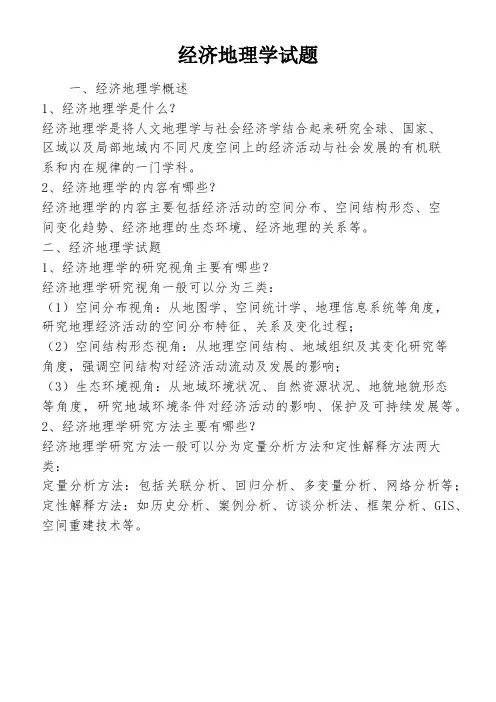 经济地理学试题

一、经济地理学概述

1、经济地理学是什么？

经济地理学是将人文地理学与社会经济学结合起来研究全球、国家、区域以及局部地域内不同尺度空间上的经济活动与社会发展的有机联系和内在规律的一门学科。

2、经济地理学的内容有哪些？

经济地理学的内容主要包括经济活动的空间分布、空间结构形态、空间变化趋势、经济地理的生态环境、经济地理的关系等。

二、经济地理学试题

1、经济地理学的研究视角主要有哪些？

经济地理学研究视角一般可以分为三类：

（1）空间分布视角：从地图学、空间统计学、地理信息系统等角度，研究地理经济活动的空间分布特征、关系及变化过程；

（2）空间结构形态视角：从地理空间结构、地域组织及其变化研究等角度，强调空间结构对经济活动流动及发展的影响；

（3）生态环境视角：从地域环境状况、自然资源状况、地貌地貌形态等角度，研究地域环境条件对经济活动的影响、保护及可持续发展等。

2、经济地理学研究方法主要有哪些？

经济地理学研究方法一般可以分为定量分析方法和定性解释方法两大类：

定量分析方法：包括关联分析、回归分析、多变量分析、网络分析等；

定性解释方法：如历史分析、案例分析、访谈分析法、框架分析、GIS、空间重建技术等。